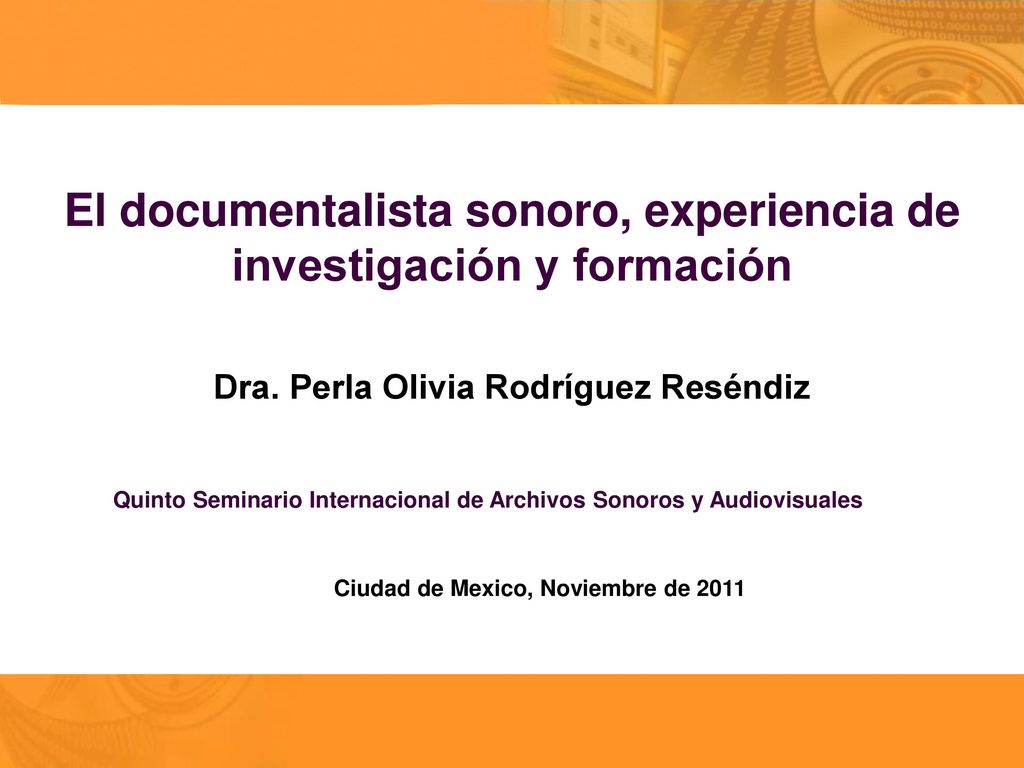 El documentalista sonoro, experiencia de investigación y formación

Dra. Perla Olivia Rodríguez Reséndiz

Quinto Seminario Internacional de Archivos Sonoros y Audiovisuales

Ciudad de Mexico, Noviembre de 2011